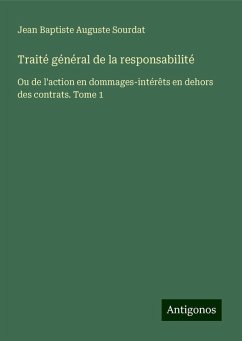 Jean Baptiste Auguste Sourdat

Traité général de la responsabilité

Ou de l'action en dommages-intérêts en dehors des contrats. Tome 1

Antigonos